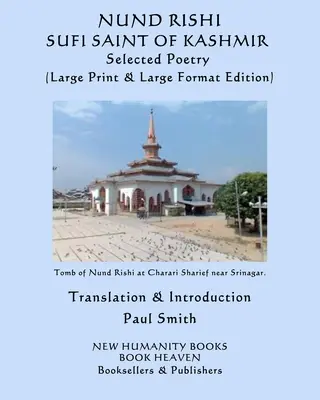 NUND RISHI
SUFI SAINT OF KASHMIR
Selected Poetry
(Large Print & Large Format Edition)

Tomb of Nund Rishi at Charari Sharief near Srinagar.

Translation & Introduction
Paul Smith

NEW HUMANITY BOOKS
BOOK HEAVEN
Booksellers & Publishers